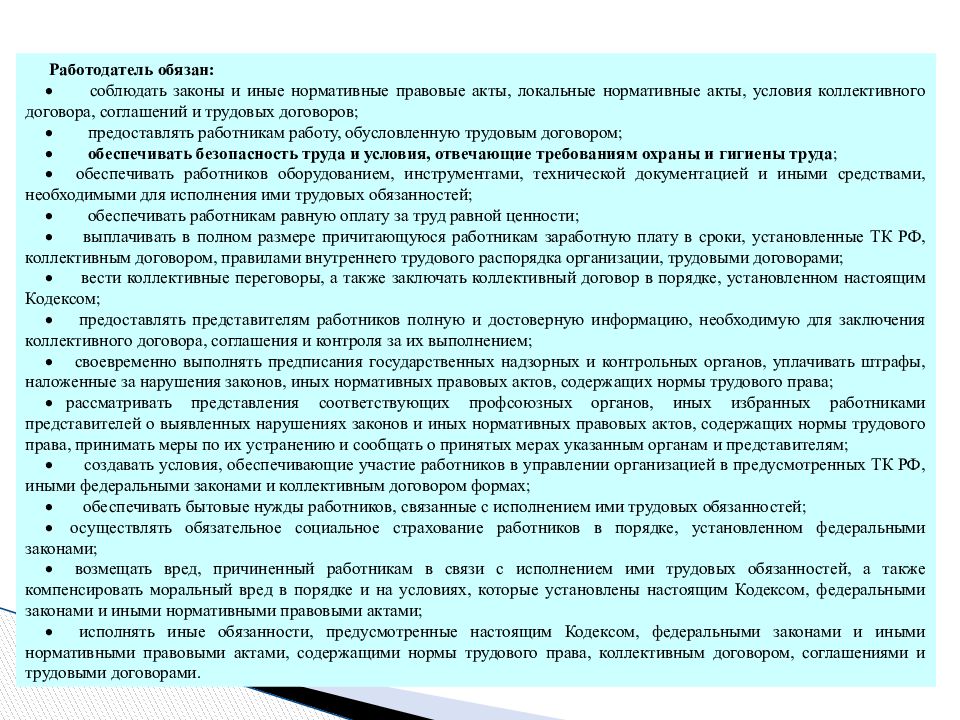 Работодатель обязан:
• соблюдать законы и иные нормативные правовые акты, локальные нормативные акты, условия коллективного договора, соглашений и трудовых договоров;
• предоставлять работникам работу, обусловленную трудовым договором;
• обеспечивать безопасность труда и условия, отвечающие требованиям охраны и гигиены труда;
• обеспечивать работников оборудованием, инструментами, технической документацией и иными средствами, необходимыми для исполнения ими трудовых обязанностей;
• обеспечивать работникам равную оплату за труд равной ценности;
• выплачивать в полном размере причитающуюся работникам заработную плату в сроки, установленные ТК РФ, коллективным договором, правилами внутреннего трудового распорядка организации, трудовыми договорами;
• вести коллективные переговоры, а также заключать коллективный договор в порядке, установленном настоящим Кодексом;
• предоставлять представителям работников полную и достоверную информацию, необходимую для заключения коллективного договора, соглашения и контроля за их выполнением;
• своевременно выполнять предписания государственных надзорных и контрольных органов, уплачивать штрафы, наложенные за нарушения законов, иных нормативных правовых актов, содержащих нормы трудового права;
• рассматривать представления соответствующих профсоюзных органов, иных избранных работниками представителей о выявленных нарушениях законов и иных нормативных правовых актов, содержащих нормы трудового права, принимать меры по их устранению и сообщать о принятых мерах указанным органам и представителям;
• создавать условия, обеспечивающие участие работников в управлении организацией в предусмотренных ТК РФ, иными федеральными законами и коллективным договором формах;
• обеспечивать бытовые нужды работников, связанные с исполнением ими трудовых обязанностей;
• осуществлять обязательное социальное страхование работников в порядке, установленном федеральными законами;
• возмещать вред, причиненный работникам в связи с исполнением ими трудовых обязанностей, а также компенсировать моральный вред в порядке и на условиях, которые установлены настоящим Кодексом, федеральными законами и иными нормативными правовыми актами;
• исполнять иные обязанности, предусмотренные настоящим Кодексом, федеральными законами и иными нормативными правовыми актами, содержащими нормы трудового права, коллективным договором, соглашениями и трудовыми договорами.